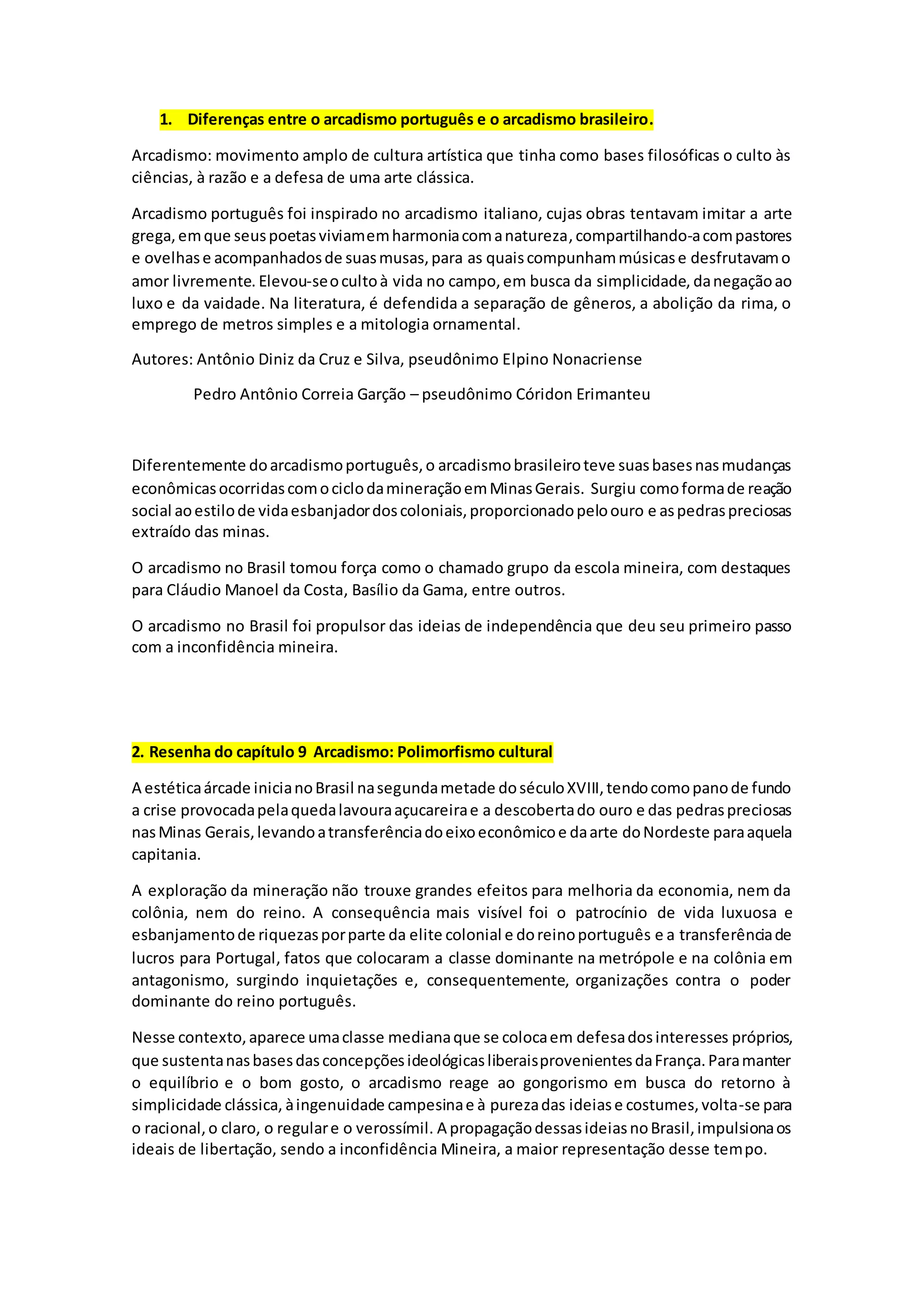 1. Diferenças entre o arcadismo português e o arcadismo brasileiro.

Arcadismo: movimento amplo de cultura artística que tinha como bases filosóficas o culto às ciências, à razão e a defesa de uma arte clássica.

Arcadismo português foi inspirado no arcadismo italiano, cujas obras tentavam imitar a arte grega, em que seus poetas viviam em harmonia com a natureza, compartilhando-a com pastores e ovelhas e acompanhados de suas musas, para as quais compunham músicas e desfrutavam o amor livremente. Elevou-se o culto à vida no campo, em busca da simplicidade, da negação ao luxo e da vaidade. Na literatura, é defendida a separação de gêneros, a abolição da rima, o emprego de metros simples e a mitologia ornamental.

Autores: Antônio Diniz da Cruz e Silva, pseudônimo Elpino Nonacriense

Pedro Antônio Correia Garção – pseudônimo Córidon Erimanteu

Diferentemente do arcadismo português, o arcadismo brasileiro teve suas bases nas mudanças econômicas ocorridas com o ciclo da mineração em Minas Gerais. Surgiu como forma de reação social ao estilo de vida esbanjador dos coloniais, proporcionado pelo ouro e as pedras preciosas extraído das minas.

O arcadismo no Brasil tomou força como o chamado grupo da escola mineira, com destaques para Cláudio Manoel da Costa, Basílio da Gama, entre outros.

O arcadismo no Brasil foi propulsor das ideias de independência que deu seu primeiro passo com a inconfidência mineira.

2. Resenha do capítulo 9 Arcadismo: Polimorfismo cultural

A estética árcade inicia no Brasil na segunda metade do século XVIII, tendo como pano de fundo a crise provocada pela queda lavoura açucareira e a descoberta do ouro e das pedras preciosas nas Minas Gerais, levando a transferência do eixo econômico e da arte do Nordeste para aquela capitania.

A exploração da mineração não trouxe grandes efeitos para melhoria da economia, nem da colônia, nem do reino. A consequência mais visível foi o patrocínio de vida luxuosa e esbanjamento de riquezas por parte da elite colonial e do reino português e a transferência de lucros para Portugal, fatos que colocaram a classe dominante na metrópole e na colônia em antagonismo, surgindo inquietações e, consequentemente, organizações contra o poder dominante do reino português.

Nesse contexto, aparece uma classe mediana que se coloca em defesa dos interesses próprios, que sustenta nas bases das concepções ideológicas liberais provenientes da França. Para manter o equilíbrio e o bom gosto, o arcadismo reage ao gongorismo em busca do retorno à simplicidade clássica, à ingenuidade campesina e à pureza das ideias e costumes, volta-se para o racional, o claro, o regular e o verossímil. A propagação dessas ideias no Brasil, impulsiona os ideais de libertação, sendo a inconfidência Mineira, a maior representação desse tempo.